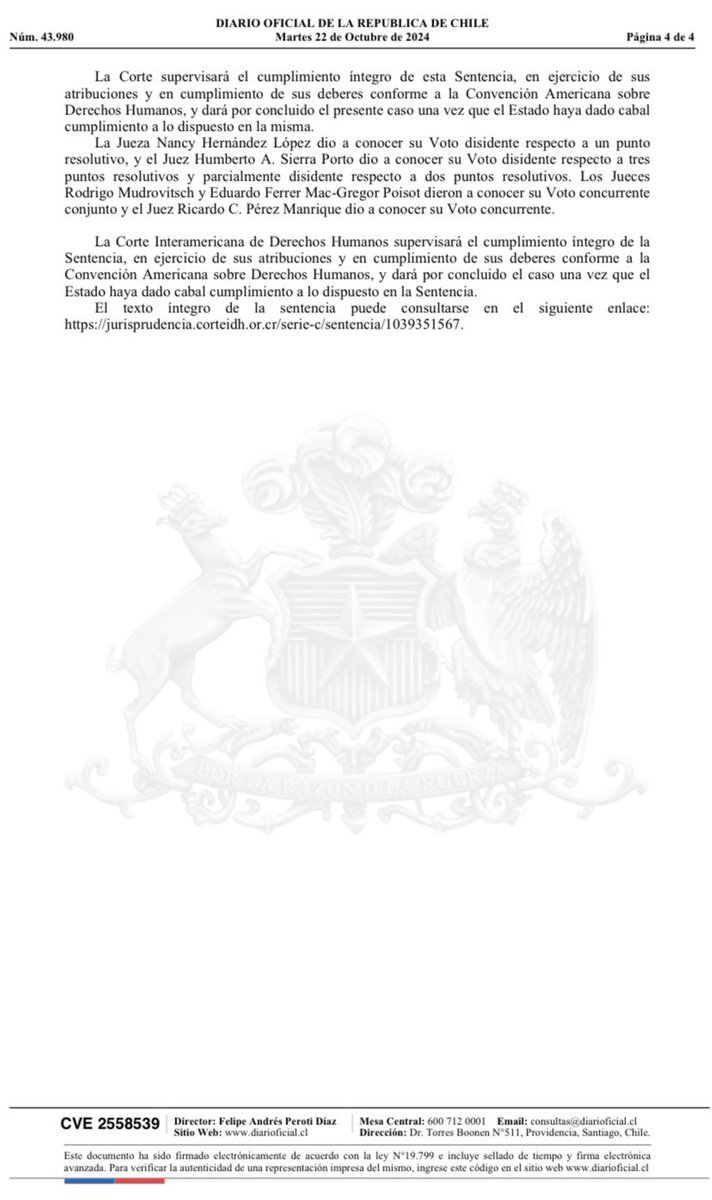 DIARIO OFICIAL DE LA REPUBLICA DE CHILE
Núm. 43.980 Martes 22 de Octubre de 2024 Página 4 de 4

La Corte supervisará el cumplimiento íntegro de esta Sentencia, en ejercicio de sus atribuciones y en cumplimiento de sus deberes conforme a la Convención Americana sobre Derechos Humanos, y dará por concluido el presente caso una vez que el Estado haya dado cabal cumplimiento a lo dispuesto en la misma.

La Jueza Nancy Hernández López dio a conocer su Voto disidente respecto a un punto resolutivo, y el Juez Humberto A. Sierra Porto dio a conocer su Voto disidente respecto a tres puntos resolutivos y parcialmente disidente respecto a dos puntos resolutivos. Los Jueces Rodrigo Mudrovitsch y Eduardo Ferrer Mac-Gregor Poisot dieron a conocer su Voto concurrente conjunto y el Juez Ricardo C. Pérez Manrique dio a conocer su Voto concurrente.

La Corte Interamericana de Derechos Humanos supervisará el cumplimiento íntegro de la Sentencia, en ejercicio de sus atribuciones y en cumplimiento de sus deberes conforme a la Convención Americana sobre Derechos Humanos, y dará por concluido el caso una vez que el Estado haya dado cabal cumplimiento a lo dispuesto en la Sentencia.

El texto íntegro de la sentencia puede consultarse en el siguiente enlace: https://jurisprudencia.corteidh.or.cr/serie-c/sentencia/1039351567.

POR LA RAZON O LA FUERZA

CVE 2558539 Director: Felipe Andrés Peroti Díaz
Sitio Web: www.diarioficial.cl
Mesa Central: 600 712 0001 Email: consultas@diarioficial.cl
Dirección: Dr. Torres Boonen N°511, Providencia, Santiago, Chile.

Este documento ha sido firmado electrónicamente de acuerdo con la ley N°19.799 e incluye sellado de tiempo y firma electrónica avanzada. Para verificar la autenticidad de una representación impresa del mismo, ingrese este código en el sitio web www.diarioficial.cl